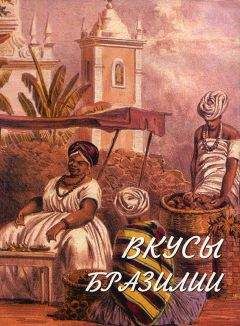 ВКУСЫ
БРАЗИЛИИ